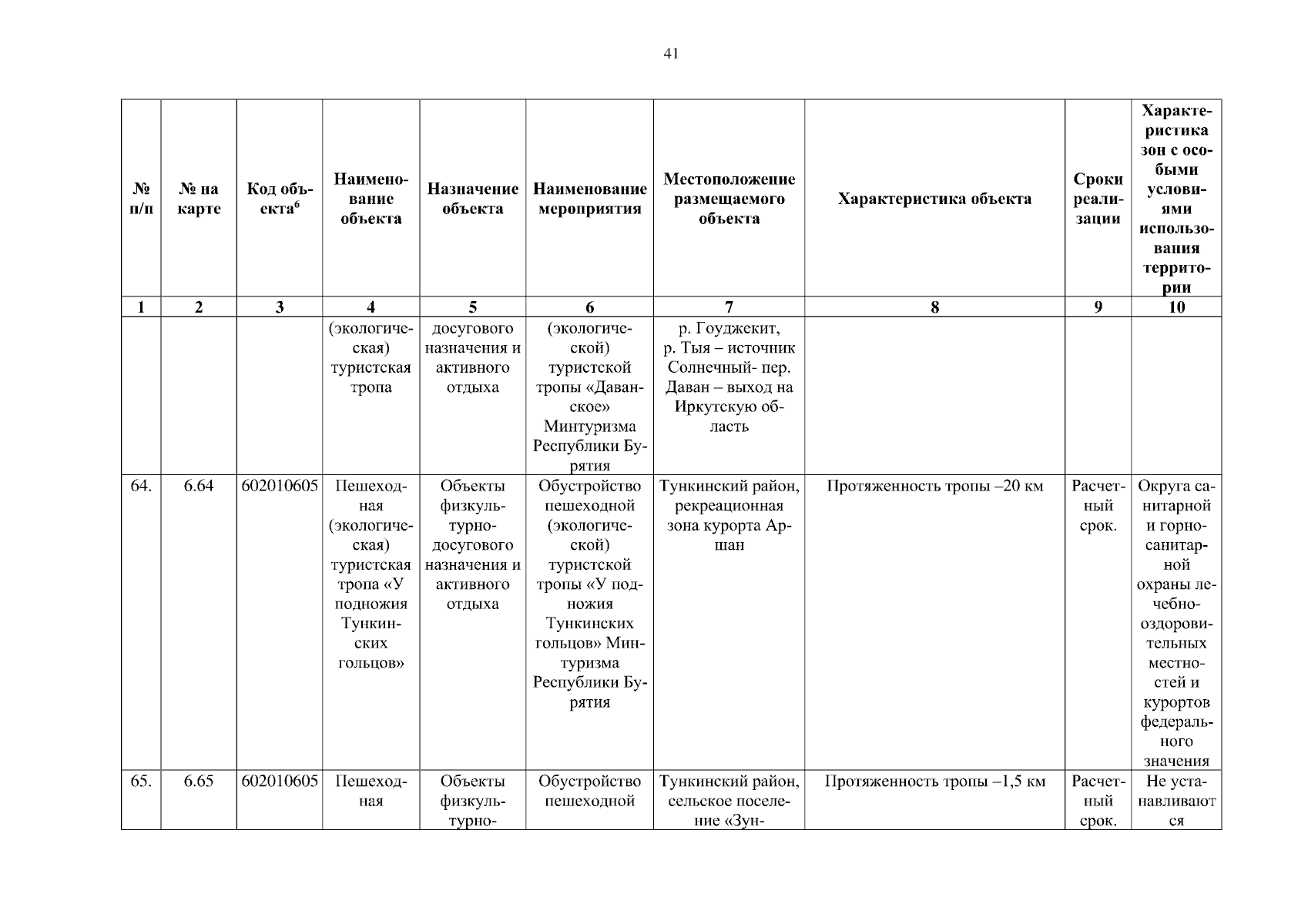 41

| № п/п | № на карте | Код объекта$^6$ | Наименование объекта | Назначение объекта | Наименование мероприятия | Местоположение размещаемого объекта | Характеристика объекта | Сроки реализации | Характеристика зон с особыми условиями использования территории |
|---|---|---|---|---|---|---|---|---|---|
| 1 | 2 | 3 | 4 | 5 | 6 | 7 | 8 | 9 | 10 |
| | | | (экологическая) туристская тропа | досугового назначения и активного отдыха | (экологической) туристской тропы «Даванское» Минтуризма Республики Бурятия | р. Гоуджекит, р. Тыя – источник Солнечный- пер. Даван – выход на Иркутскую область | | | |
| 64. | 6.64 | 602010605 | Пешеходная (экологическая) туристская тропа «У подножия Тункинских гольцов» | Объекты физкультурно-досугового назначения и активного отдыха | Обустройство пешеходной (экологической) туристской тропы «У подножия Тункинских гольцов» Минтуризма Республики Бурятия | Тункинский район, рекреационная зона курорта Аршан | Протяженность тропы –20 км | Расчетный срок. | Округа санитарной и горно-санитарной охраны лечебно-оздоровительных местностей и курортов федерального значения |
| 65. | 6.65 | 602010605 | Пешеходная | Объекты физкультурно- | Обустройство пешеходной | Тункинский район, сельское поселение «Зун- | Протяженность тропы –1,5 км | Расчетный срок. | Не устанавливаются |